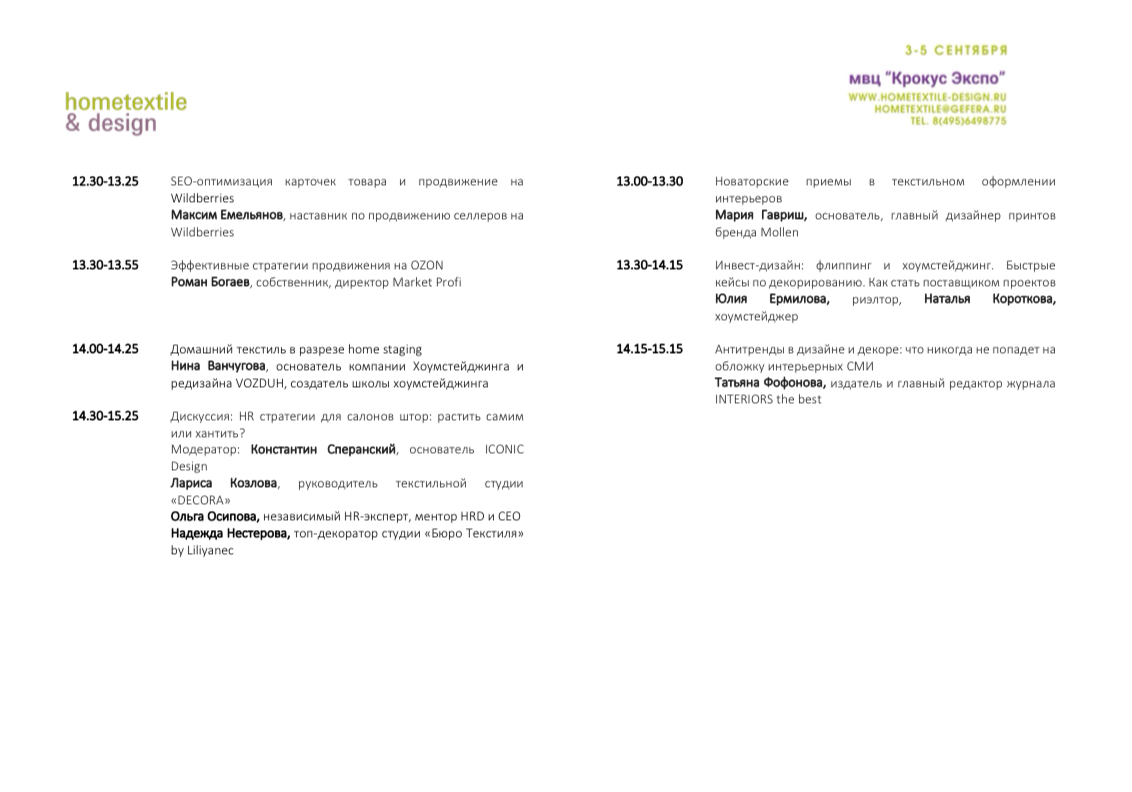 hometextile
& design

3-5 СЕНТЯБРЯ
мвц "Крокус Экспо"
WWW.HOMETEXTILE-DESIGN.RU
HOMETEXTILE@GEFERA.RU
TEL. 8(495)6498775

12.30-13.25 SEO-оптимизация карточек товара и продвижение на Wildberries
Максим Емельянов, наставник по продвижению селлеров на Wildberries

13.30-13.55 Эффективные стратегии продвижения на OZON
Роман Богаев, собственник, директор Market Profi

14.00-14.25 Домашний текстиль в разрезе home staging
Нина Ванчугова, основатель компании Хоумстейджинга и редизайна VOZDUH, создатель школы хоумстейджинга

14.30-15.25 Дискуссия: HR стратегии для салонов штор: растить самим или хантить?
Модератор: Константин Сперанский, основатель ICONIC Design
Лариса Козлова, руководитель текстильной студии «DECORA»
Ольга Осипова, независимый HR-эксперт, ментор HRD и CEO
Надежда Нестерова, топ-декоратор студии «Бюро Текстиля» by Liliyanec

13.00-13.30 Новаторские приемы в текстильном оформлении интерьеров
Мария Гавриш, основатель, главный дизайнер принтов бренда Mollen

13.30-14.15 Инвест-дизайн: флиппинг и хоумстейджинг. Быстрые кейсы по декорированию. Как стать поставщиком проектов
Юлия Ермилова, риэлтор, Наталья Короткова, хоумстейджер

14.15-15.15 Антитренды в дизайне и декоре: что никогда не попадет на обложку интерьерных СМИ
Татьяна Фофонова, издатель и главный редактор журнала INTERIORS the best